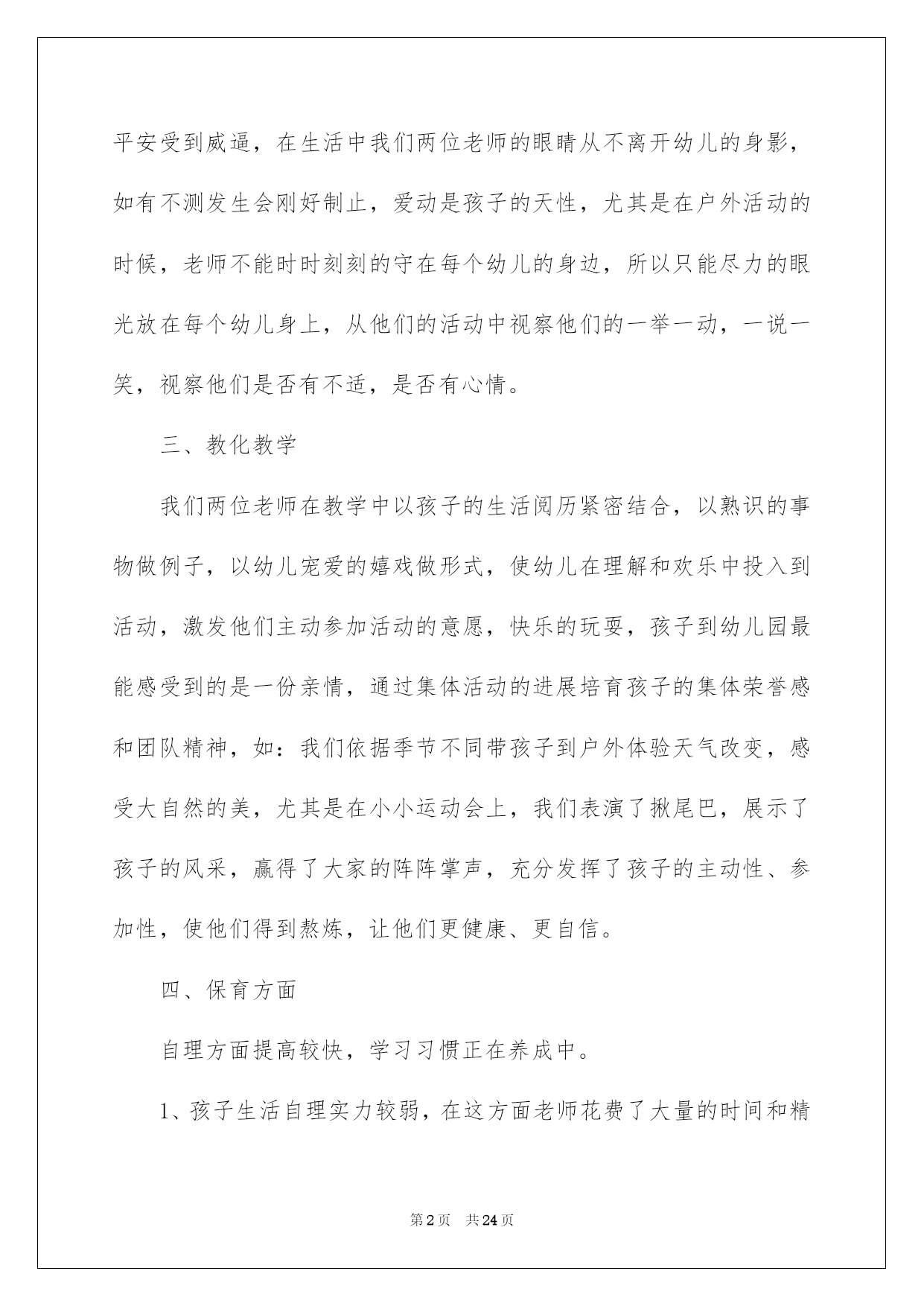 平安受到威逼，在生活中我们两位老师的眼睛从不离开幼儿的身影，如有不测发生会刚好制止，爱动是孩子的天性，尤其是在户外活动的时候，老师不能时时刻刻的守在每个幼儿的身边，所以只能尽力的眼光放在每个幼儿身上，从他们的活动中视察他们的一举一动，一说一笑，视察他们是否有不适，是否有心情。

三、教化教学

我们两位老师在教学中以孩子的生活阅历紧密结合，以熟识的事物做例子，以幼儿宠爱的嬉戏做形式，使幼儿在理解和欢乐中投入到活动，激发他们主动参加活动的意愿，快乐的玩耍，孩子到幼儿园最能感受到的是一份亲情，通过集体活动的进展培育孩子的集体荣誉感和团队精神，如：我们依据季节不同带孩子到户外体验天气改变，感受大自然的美，尤其是在小小运动会上，我们表演了揪尾巴，展示了孩子的风采，赢得了大家的阵阵掌声，充分发挥了孩子的主动性、参加性，使他们得到熬炼，让他们更健康、更自信。

四、保育方面

自理方面提高较快，学习习惯正在养成中。

1、孩子生活自理实力较弱，在这方面老师花费了大量的时间和精

第2页　共24页